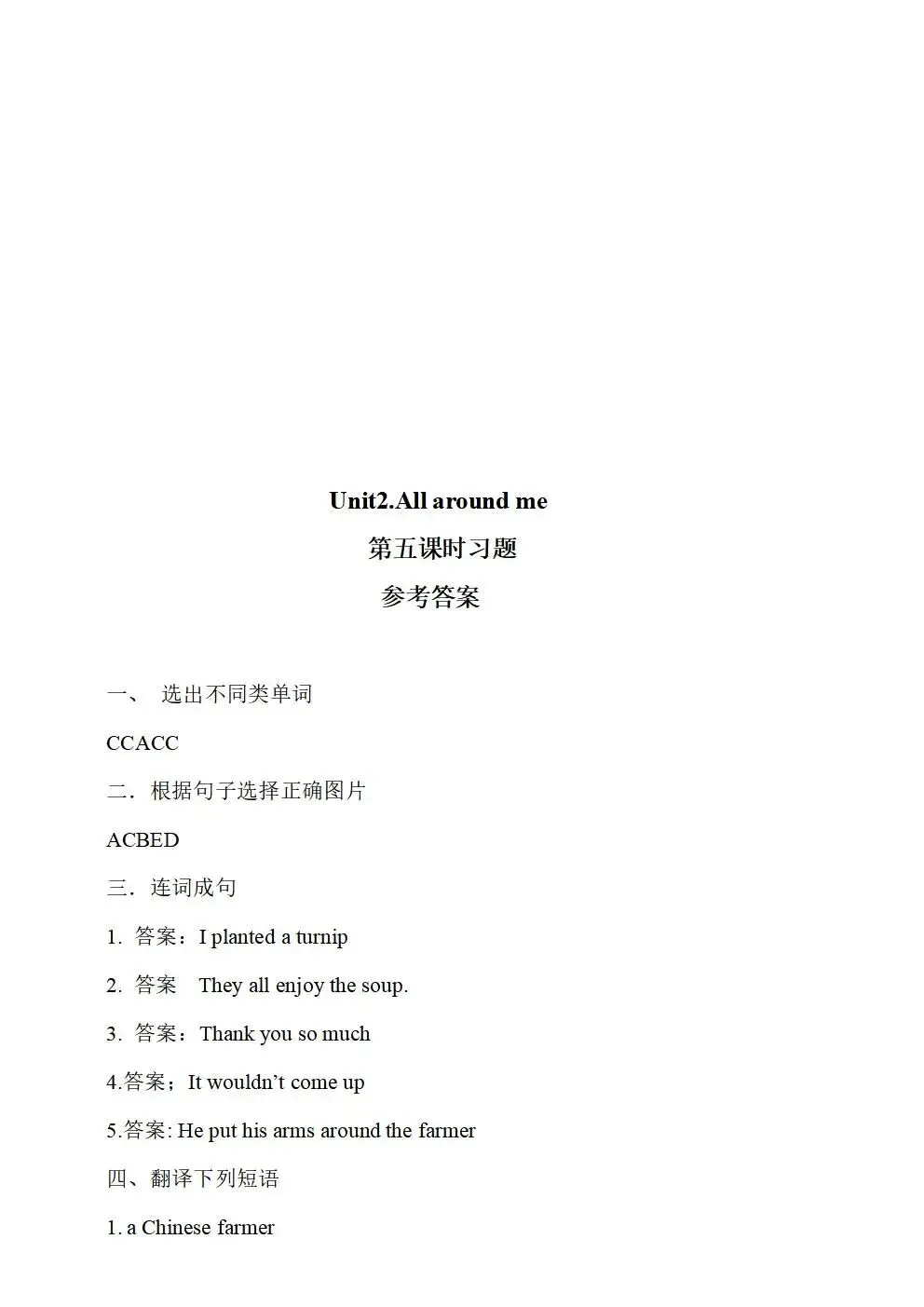 Unit2.All around me

第五课时习题

参考答案

一、 选出不同类单词

CCACC

二．根据句子选择正确图片

ACBED

三．连词成句

1. 答案：I planted a turnip

2. 答案　They all enjoy the soup.

3. 答案：Thank you so much

4.答案；It wouldn’t come up

5.答案: He put his arms around the farmer

四、翻译下列短语

1. a Chinese farmer